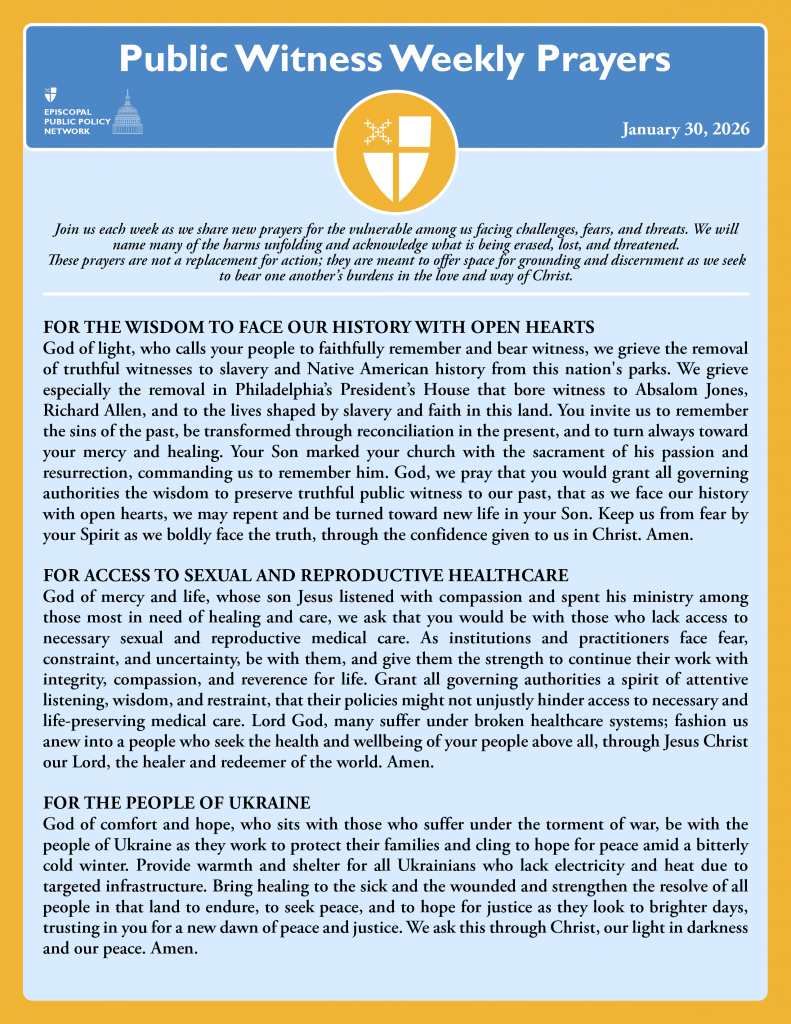 Public Witness Weekly Prayers

EPISCOPAL PUBLIC POLICY NETWORK

January 30, 2026

Join us each week as we share new prayers for the vulnerable among us facing challenges, fears, and threats. We will name many of the harms unfolding and acknowledge what is being erased, lost, and threatened. These prayers are not a replacement for action; they are meant to offer space for grounding and discernment as we seek to bear one another's burdens in the love and way of Christ.

FOR THE WISDOM TO FACE OUR HISTORY WITH OPEN HEARTS
God of light, who calls your people to faithfully remember and bear witness, we grieve the removal of truthful witnesses to slavery and Native American history from this nation's parks. We grieve especially the removal in Philadelphia's President's House that bore witness to Absalom Jones, Richard Allen, and to the lives shaped by slavery and faith in this land. You invite us to remember the sins of the past, be transformed through reconciliation in the present, and to turn always toward your mercy and healing. Your Son marked your church with the sacrament of his passion and resurrection, commanding us to remember him. God, we pray that you would grant all governing authorities the wisdom to preserve truthful public witness to our past, that as we face our history with open hearts, we may repent and be turned toward new life in your Son. Keep us from fear by your Spirit as we boldly face the truth, through the confidence given to us in Christ. Amen.

FOR ACCESS TO SEXUAL AND REPRODUCTIVE HEALTHCARE
God of mercy and life, whose son Jesus listened with compassion and spent his ministry among those most in need of healing and care, we ask that you would be with those who lack access to necessary sexual and reproductive medical care. As institutions and practitioners face fear, constraint, and uncertainty, be with them, and give them the strength to continue their work with integrity, compassion, and reverence for life. Grant all governing authorities a spirit of attentive listening, wisdom, and restraint, that their policies might not unjustly hinder access to necessary and life-preserving medical care. Lord God, many suffer under broken healthcare systems; fashion us anew into a people who seek the health and wellbeing of your people above all, through Jesus Christ our Lord, the healer and redeemer of the world. Amen.

FOR THE PEOPLE OF UKRAINE
God of comfort and hope, who sits with those who suffer under the torment of war, be with the people of Ukraine as they work to protect their families and cling to hope for peace amid a bitterly cold winter. Provide warmth and shelter for all Ukrainians who lack electricity and heat due to targeted infrastructure. Bring healing to the sick and the wounded and strengthen the resolve of all people in that land to endure, to seek peace, and to hope for justice as they look to brighter days, trusting in you for a new dawn of peace and justice. We ask this through Christ, our light in darkness and our peace. Amen.